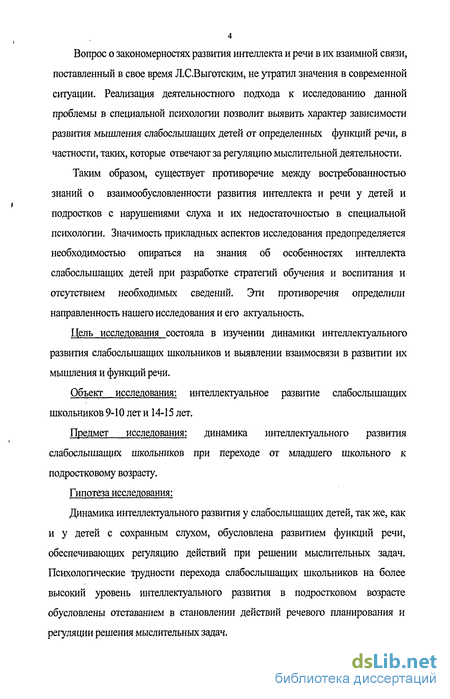 4

Вопрос о закономерностях развития интеллекта и речи в их взаимной связи, поставленный в свое время Л.С.Выготским, не утратил значения в современной ситуации. Реализация деятельностного подхода к исследованию данной проблемы в специальной психологии позволит выявить характер зависимости развития мышления слабослышащих детей от определенных функций речи, в частности, таких, которые отвечают за регуляцию мыслительной деятельности.

Таким образом, существует противоречие между востребованностью знаний о взаимообусловленности развития интеллекта и речи у детей и подростков с нарушениями слуха и их недостаточностью в специальной психологии. Значимость прикладных аспектов исследования предопределяется необходимостью опираться на знания об особенностях интеллекта слабослышащих детей при разработке стратегий обучения и воспитания и отсутствием необходимых сведений. Эти противоречия определили направленность нашего исследования и его актуальность.

Цель исследования состояла в изучении динамики интеллектуального развития слабослышащих школьников и выявлении взаимосвязи в развитии их мышления и функций речи.

Объект исследования: интеллектуальное развитие слабослышащих школьников 9-10 лет и 14-15 лет.

Предмет исследования: динамика интеллектуального развития слабослышащих школьников при переходе от младшего школьного к подростковому возрасту.

Гипотеза исследования:

Динамика интеллектуального развития у слабослышащих детей, так же, как и у детей с сохранным слухом, обусловлена развитием функций речи, обеспечивающих регуляцию действий при решении мыслительных задач. Психологические трудности перехода слабослышащих школьников на более высокий уровень интеллектуального развития в подростковом возрасте обусловлены отставанием в становлении действий речевого планирования и регуляции решения мыслительных задач.

dsLib.net
библиотека диссертаций